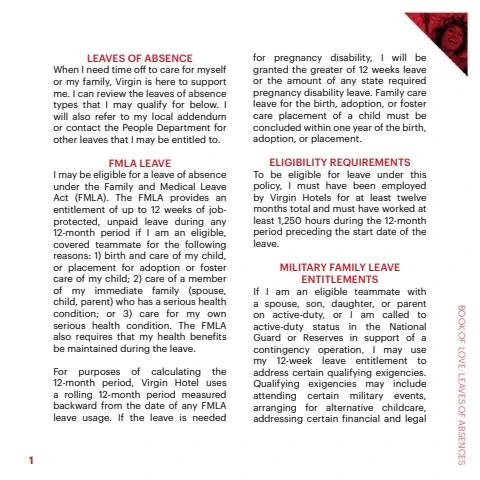 LEAVES OF ABSENCE
When I need time off to care for myself or my family, Virgin is here to support me. I can review the leaves of absence types that I may qualify for below. I will also refer to my local addendum or contact the People Department for other leaves that I may be entitled to.

FMLA LEAVE
I may be eligible for a leave of absence under the Family and Medical Leave Act (FMLA). The FMLA provides an entitlement of up to 12 weeks of job-protected, unpaid leave during any 12-month period if I am an eligible, covered teammate for the following reasons: 1) birth and care of my child, or placement for adoption or foster care of my child; 2) care of a member of my immediate family (spouse, child, parent) who has a serious health condition; or 3) care for my own serious health condition. The FMLA also requires that my health benefits be maintained during the leave.

For purposes of calculating the 12-month period, Virgin Hotel uses a rolling 12-month period measured backward from the date of any FMLA leave usage. If the leave is needed for pregnancy disability, I will be granted the greater of 12 weeks leave or the amount of any state required pregnancy disability leave. Family care leave for the birth, adoption, or foster care placement of a child must be concluded within one year of the birth, adoption, or placement.

ELIGIBILITY REQUIREMENTS
To be eligible for leave under this policy, I must have been employed by Virgin Hotels for at least twelve months total and must have worked at least 1,250 hours during the 12-month period preceding the start date of the leave.

MILITARY FAMILY LEAVE ENTITLEMENTS
If I am an eligible teammate with a spouse, son, daughter, or parent on active-duty, or I am called to active-duty status in the National Guard or Reserves in support of a contingency operation, I may use my 12-week leave entitlement to address certain qualifying exigencies. Qualifying exigencies may include attending certain military events, arranging for alternative childcare, addressing certain financial and legal

BOOK OF LOVE: LEAVES OF ABSENCES

1